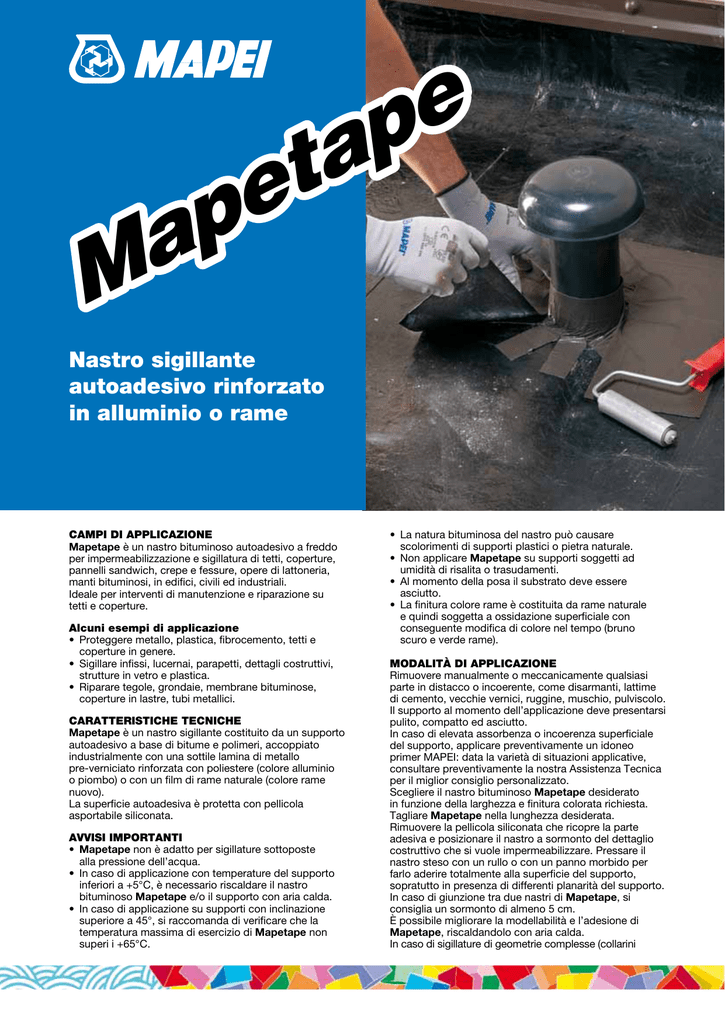 MAPEI

Mapetape

Nastro sigillante autoadesivo rinforzato in alluminio o rame

CAMPI DI APPLICAZIONE
Mapetape è un nastro bituminoso autoadesivo a freddo per impermeabilizzazione e sigillatura di tetti, coperture, pannelli sandwich, crepe e fessure, opere di lattoneria, manti bituminosi, in edifici, civili ed industriali.
Ideale per interventi di manutenzione e riparazione su tetti e coperture.

Alcuni esempi di applicazione
• Proteggere metallo, plastica, fibrocemento, tetti e coperture in genere.
• Sigillare infissi, lucernai, parapetti, dettagli costruttivi, strutture in vetro e plastica.
• Riparare tegole, grondaie, membrane bituminose, coperture in lastre, tubi metallici.

CARATTERISTICHE TECNICHE
Mapetape è un nastro sigillante costituito da un supporto autoadesivo a base di bitume e polimeri, accoppiato industrialmente con una sottile lamina di metallo pre-verniciato rinforzata con poliestere (colore alluminio o piombo) o con un film di rame naturale (colore rame nuovo).
La superficie autoadesiva è protetta con pellicola asportabile siliconata.

AVVISI IMPORTANTI
• Mapetape non è adatto per sigillature sottoposte alla pressione dell'acqua.
• In caso di applicazione con temperature del supporto inferiori a +5°C, è necessario riscaldare il nastro bituminoso Mapetape e/o il supporto con aria calda.
• In caso di applicazione su supporti con inclinazione superiore a 45°, si raccomanda di verificare che la temperatura massima di esercizio di Mapetape non superi i +65°C.
• La natura bituminosa del nastro può causare scolorimenti di supporti plastici o pietra naturale.
• Non applicare Mapetape su supporti soggetti ad umidità di risalita o trasudamenti.
• Al momento della posa il substrato deve essere asciutto.
• La finitura colore rame è costituita da rame naturale e quindi soggetta a ossidazione superficiale con conseguente modifica di colore nel tempo (bruno scuro e verde rame).

MODALITÀ DI APPLICAZIONE
Rimuovere manualmente o meccanicamente qualsiasi parte in distacco o incoerente, come disarmanti, lattime di cemento, vecchie vernici, ruggine, muschio, pulviscolo. Il supporto al momento dell'applicazione deve presentarsi pulito, compatto ed asciutto.
In caso di elevata assorbenza o incoerenza superficiale del supporto, applicare preventivamente un idoneo primer MAPEI: data la varietà di situazioni applicative, consultare preventivamente la nostra Assistenza Tecnica per il miglior consiglio personalizzato.
Scegliere il nastro bituminoso Mapetape desiderato in funzione della larghezza e finitura colorata richiesta. Tagliare Mapetape nella lunghezza desiderata.
Rimuovere la pellicola siliconata che ricopre la parte adesiva e posizionare il nastro a sormonto del dettaglio costruttivo che si vuole impermeabilizzare. Pressare il nastro steso con un rullo o con un panno morbido per farlo aderire totalmente alla superficie del supporto, sopratutto in presenza di differenti planarità del supporto.
In caso di giunzione tra due nastri di Mapetape, si consiglia un sormonto di almeno 5 cm.
È possibile migliorare la modellabilità e l'adesione di Mapetape, riscaldandolo con aria calda.
In caso di sigillature di geometrie complesse (collarini